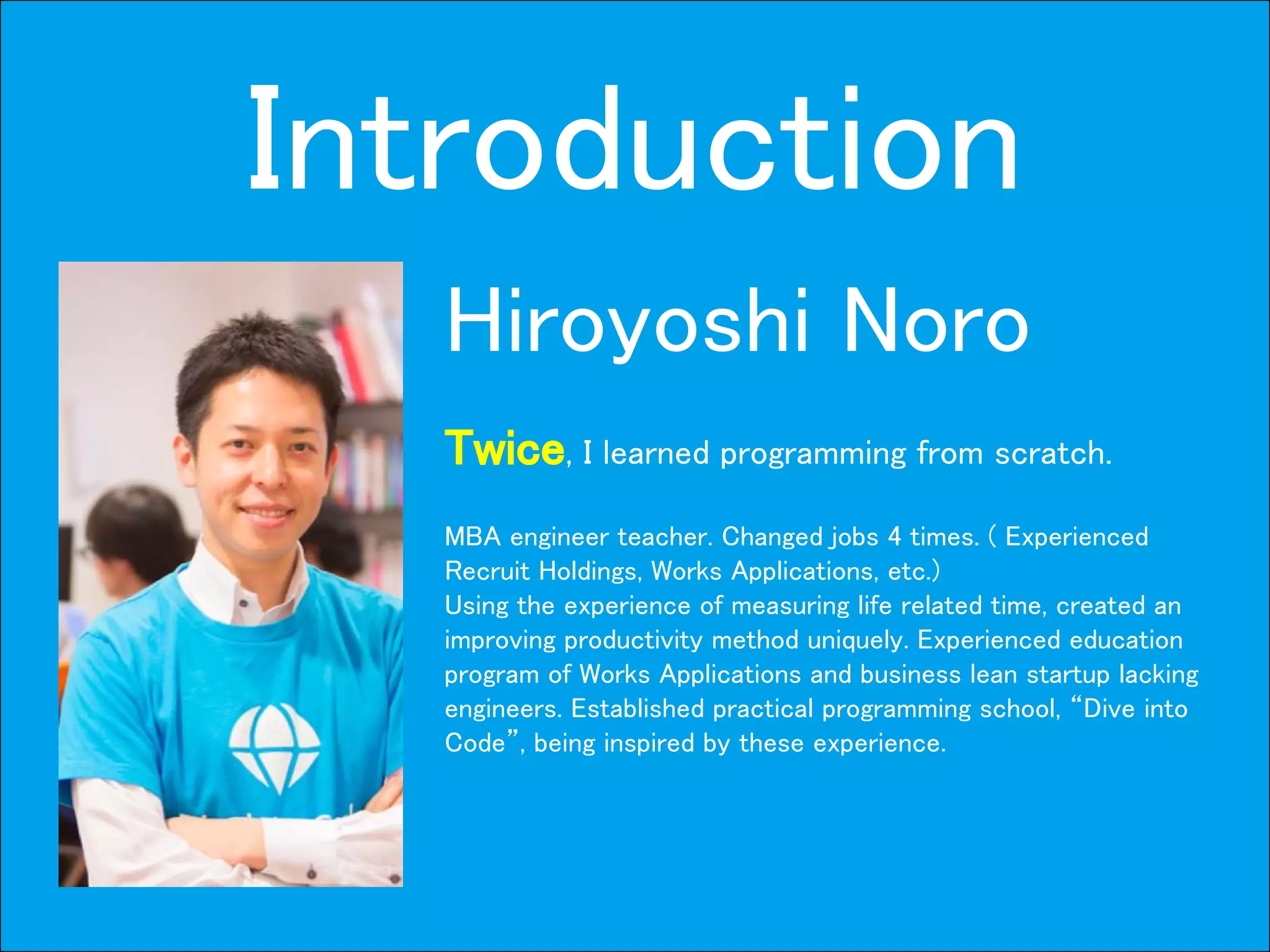 Introduction

Hiroyoshi Noro

Twice, I learned programming from scratch.

MBA engineer teacher. Changed jobs 4 times. ( Experienced Recruit Holdings, Works Applications, etc.)
Using the experience of measuring life related time, created an improving productivity method uniquely. Experienced education program of Works Applications and business lean startup lacking engineers. Established practical programming school, “Dive into Code”, being inspired by these experience.